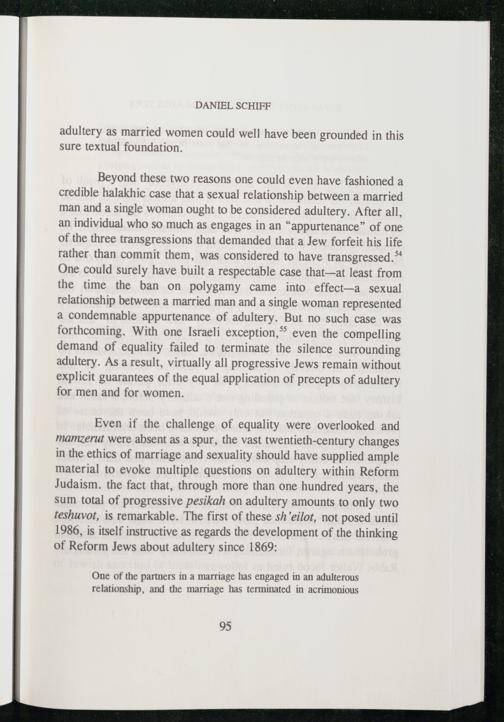 DANIEL SCHIFF

adultery as married women could well have been grounded in this sure textual foundation.

Beyond these two reasons one could even have fashioned a credible halakhic case that a sexual relationship between a married man and a single woman ought to be considered adultery. After all, an individual who so much as engages in an "appurtenance" of one of the three transgressions that demanded that a Jew forfeit his life rather than commit them, was considered to have transgressed.$^{54}$ One could surely have built a respectable case that—at least from the time the ban on polygamy came into effect—a sexual relationship between a married man and a single woman represented a condemnable appurtenance of adultery. But no such case was forthcoming. With one Israeli exception,$^{55}$ even the compelling demand of equality failed to terminate the silence surrounding adultery. As a result, virtually all progressive Jews remain without explicit guarantees of the equal application of precepts of adultery for men and for women.

Even if the challenge of equality were overlooked and mamzerut were absent as a spur, the vast twentieth-century changes in the ethics of marriage and sexuality should have supplied ample material to evoke multiple questions on adultery within Reform Judaism. the fact that, through more than one hundred years, the sum total of progressive pesikah on adultery amounts to only two teshuvot, is remarkable. The first of these sh'eilot, not posed until 1986, is itself instructive as regards the development of the thinking of Reform Jews about adultery since 1869:

One of the partners in a marriage has engaged in an adulterous relationship, and the marriage has terminated in acrimonious

95